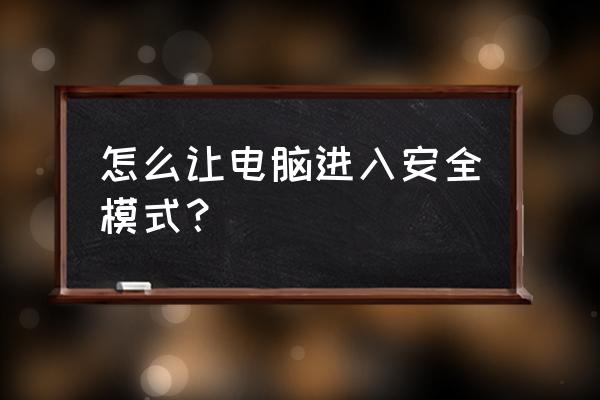 怎么让电脑进入安全模式？